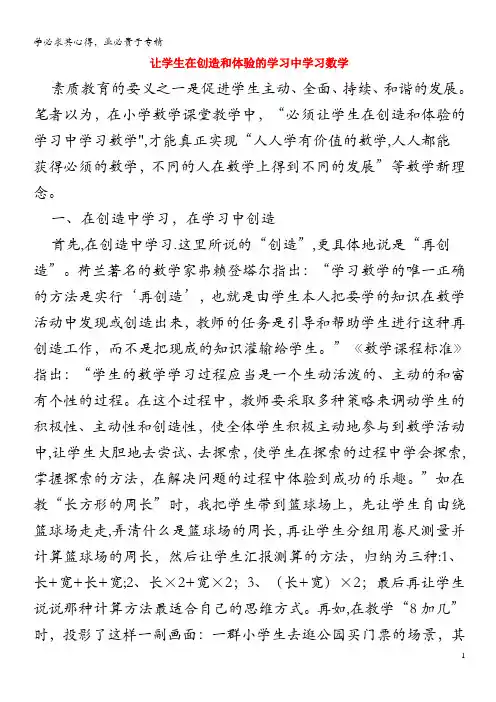 学必求其心得，业必贵于专精

让学生在创造和体验的学习中学习数学

素质教育的要义之一是促进学生主动、全面、持续、和谐的发展。笔者以为，在小学数学课堂教学中，“必须让学生在创造和体验的学习中学习数学",才能真正实现“人人学有价值的数学,人人都能获得必须的数学，不同的人在数学上得到不同的发展”等数学新理念。

一、在创造中学习，在学习中创造

首先,在创造中学习.这里所说的“创造”,更具体地说是“再创造”。荷兰著名的数学家弗赖登塔尔指出：“学习数学的唯一正确的方法是实行‘再创造’，也就是由学生本人把要学的知识在数学活动中发现或创造出来，教师的任务是引导和帮助学生进行这种再创造工作，而不是把现成的知识灌输给学生。”《数学课程标准》指出：“学生的数学学习过程应当是一个生动活泼的、主动的和富有个性的过程。在这个过程中，教师要采取多种策略来调动学生的积极性、主动性和创造性，使全体学生积极主动地参与到数学活动中,让学生大胆地去尝试、去探索，使学生在探索的过程中学会探索,掌握探索的方法，在解决问题的过程中体验到成功的乐趣。”如在教“长方形的周长”时，我把学生带到篮球场上，先让学生自由绕篮球场走走,弄清什么是篮球场的周长，再让学生分组用卷尺测量并计算篮球场的周长，然后让学生汇报测算的方法，归纳为三种:1、长+宽+长+宽;2、长×2+宽×2；3、（长+宽）×2；最后再让学生说说那种计算方法最适合自己的思维方式。再如,在教学“8加几”时，投影了这样一副画面：一群小学生去逛公园买门票的场景，其

1